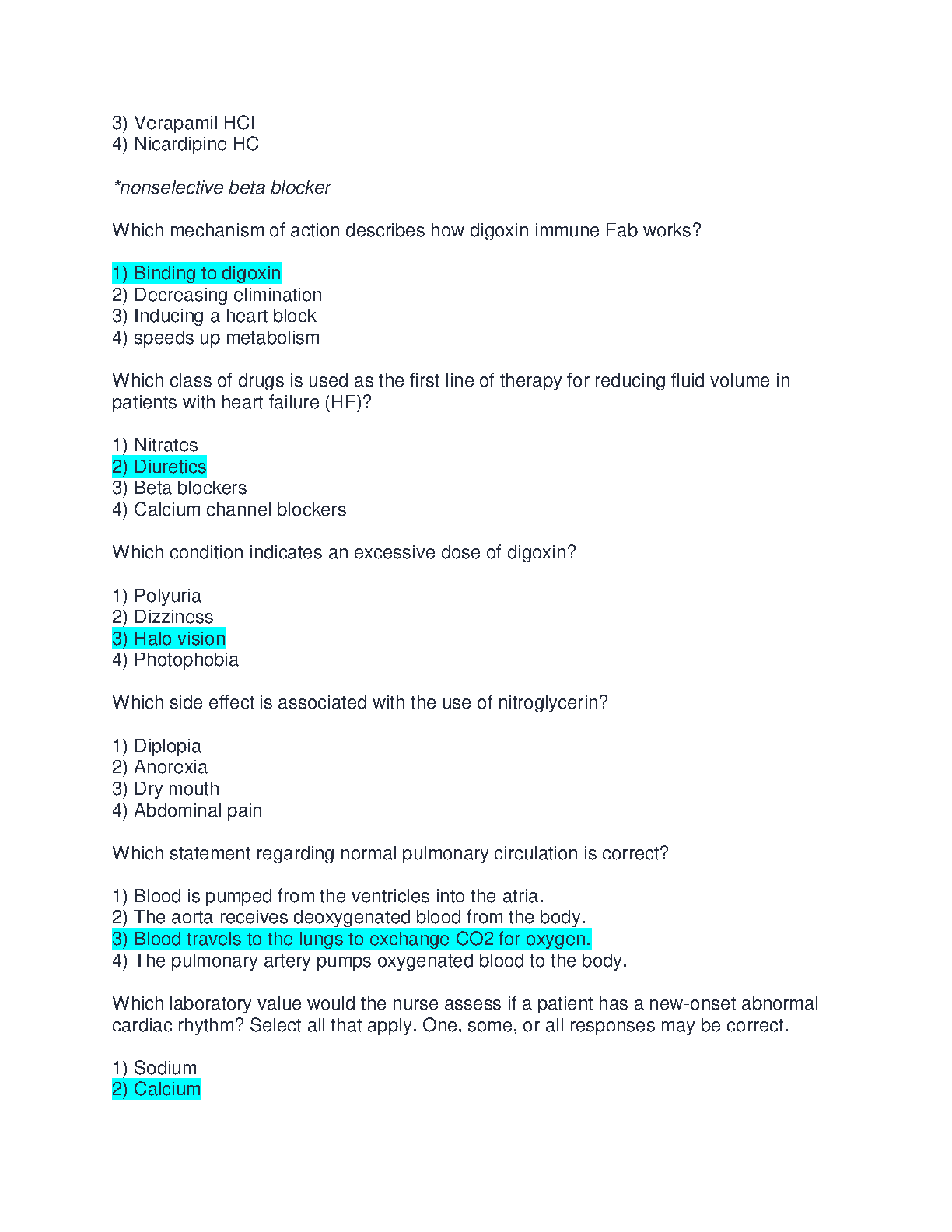 3) Verapamil HCl
4) Nicardipine HC

*nonselective beta blocker

Which mechanism of action describes how digoxin immune Fab works?

1) Binding to digoxin
2) Decreasing elimination
3) Inducing a heart block
4) speeds up metabolism

Which class of drugs is used as the first line of therapy for reducing fluid volume in patients with heart failure (HF)?

1) Nitrates
2) Diuretics
3) Beta blockers
4) Calcium channel blockers

Which condition indicates an excessive dose of digoxin?

1) Polyuria
2) Dizziness
3) Halo vision
4) Photophobia

Which side effect is associated with the use of nitroglycerin?

1) Diplopia
2) Anorexia
3) Dry mouth
4) Abdominal pain

Which statement regarding normal pulmonary circulation is correct?

1) Blood is pumped from the ventricles into the atria.
2) The aorta receives deoxygenated blood from the body.
3) Blood travels to the lungs to exchange CO2 for oxygen.
4) The pulmonary artery pumps oxygenated blood to the body.

Which laboratory value would the nurse assess if a patient has a new-onset abnormal cardiac rhythm? Select all that apply. One, some, or all responses may be correct.

1) Sodium
2) Calcium